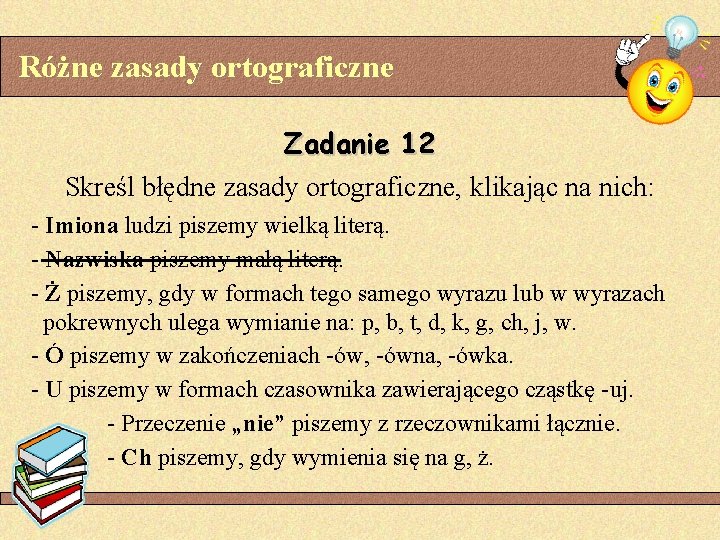 Różne zasady ortograficzne

Zadanie 12

Skreśl błędne zasady ortograficzne, klikając na nich:

- Imiona ludzi piszemy wielką literą.

- Nazwiska piszemy małą literą.

- Ż piszemy, gdy w formach tego samego wyrazu lub w wyrazach pokrewnych ulega wymianie na: p, b, t, d, k, g, ch, j, w.

- Ó piszemy w zakończeniach -ów, -ówna, -ówka.

- U piszemy w formach czasownika zawierającego cząstkę -uj.

- Przeczenie „nie” piszemy z rzeczownikami łącznie.

- Ch piszemy, gdy wymienia się na g, ż.